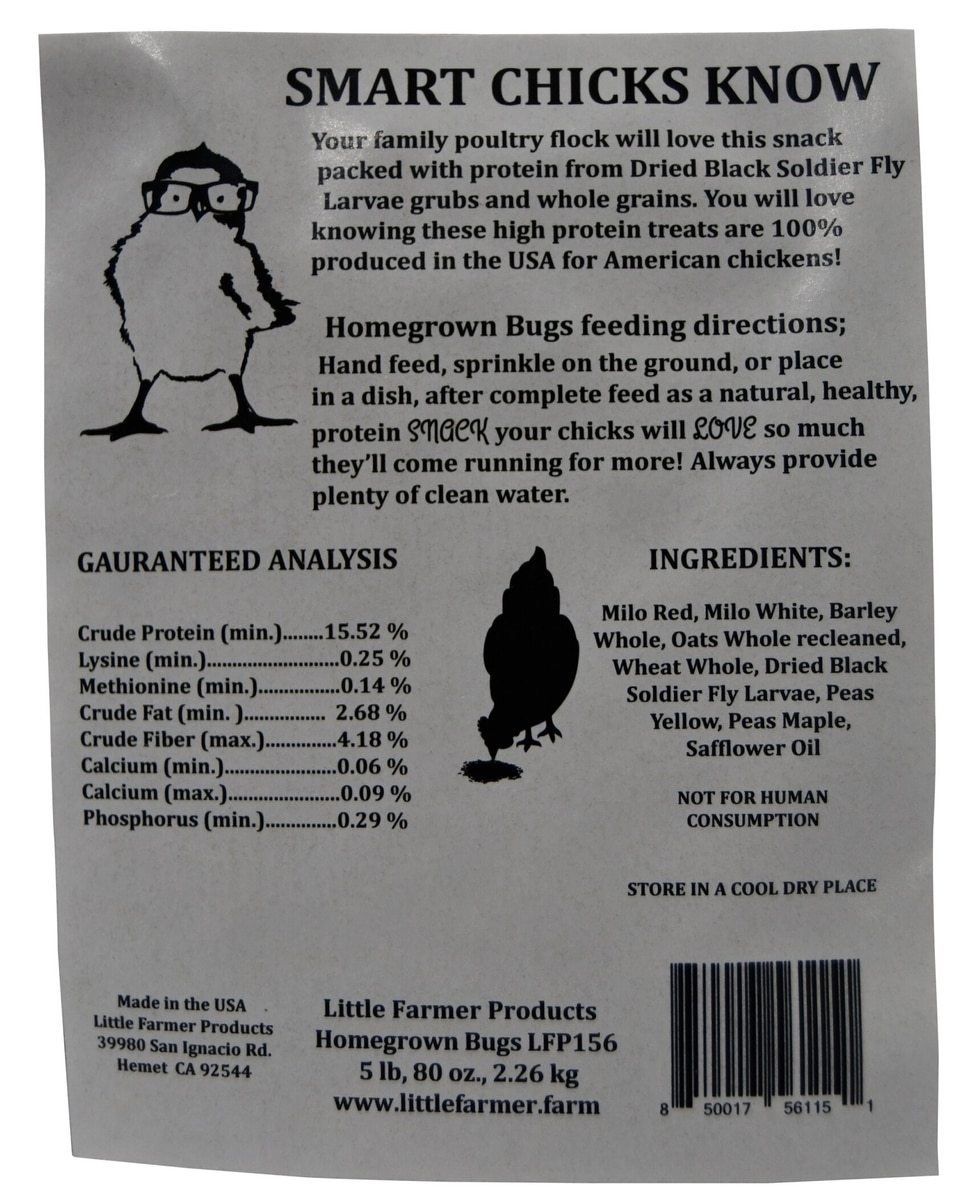 SMART CHICKS KNOW

Your family poultry flock will love this snack packed with protein from Dried Black Soldier Fly Larvae grubs and whole grains. You will love knowing these high protein treats are 100% produced in the USA for American chickens!

Homegrown Bugs feeding directions;

Hand feed, sprinkle on the ground, or place in a dish, after complete feed as a natural, healthy, protein SNACK your chicks will LOVE so much they'll come running for more! Always provide plenty of clean water.

GAURANTEED ANALYSIS

Crude Protein (min.) 15.52 %
Lysine (min.) 0.25 %
Methionine (min.) 0.14 %
Crude Fat (min. ) 2.68 %
Crude Fiber (max.) 4.18 %
Calcium (min.) 0.06 %
Calcium (max.) 0.09 %
Phosphorus (min.) 0.29 %

INGREDIENTS:

Milo Red, Milo White, Barley Whole, Oats Whole recleaned, Wheat Whole, Dried Black Soldier Fly Larvae, Peas Yellow, Peas Maple, Safflower Oil

NOT FOR HUMAN CONSUMPTION

STORE IN A COOL DRY PLACE

Made in the USA
Little Farmer Products
39980 San Ignacio Rd.
Hemet CA 92544

Little Farmer Products
Homegrown Bugs LFP156
5 lb, 80 oz., 2.26 kg
www.littlefarmer.farm

8 50017 56115 1